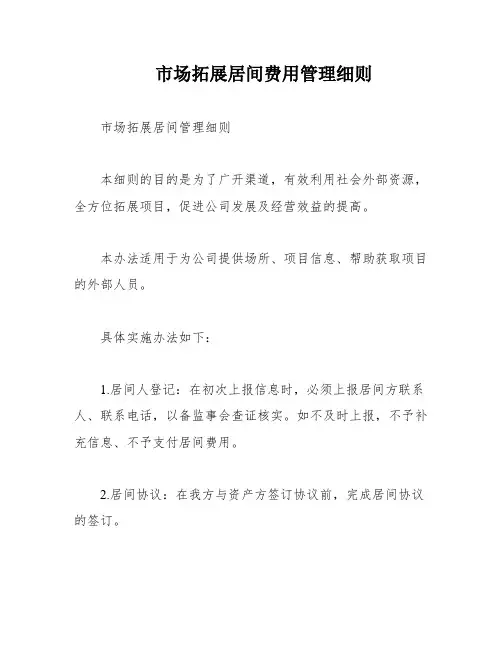 市场拓展居间费用管理细则

市场拓展居间管理细则

本细则的目的是为了广开渠道，有效利用社会外部资源，全方位拓展项目，促进公司发展及经营效益的提高。

本办法适用于为公司提供场所、项目信息、帮助获取项目的外部人员。

具体实施办法如下：

1.居间人登记：在初次上报信息时，必须上报居间方联系人、联系电话，以备监事会查证核实。如不及时上报，不予补充信息、不予支付居间费用。

2.居间协议：在我方与资产方签订协议前，完成居间协议的签订。